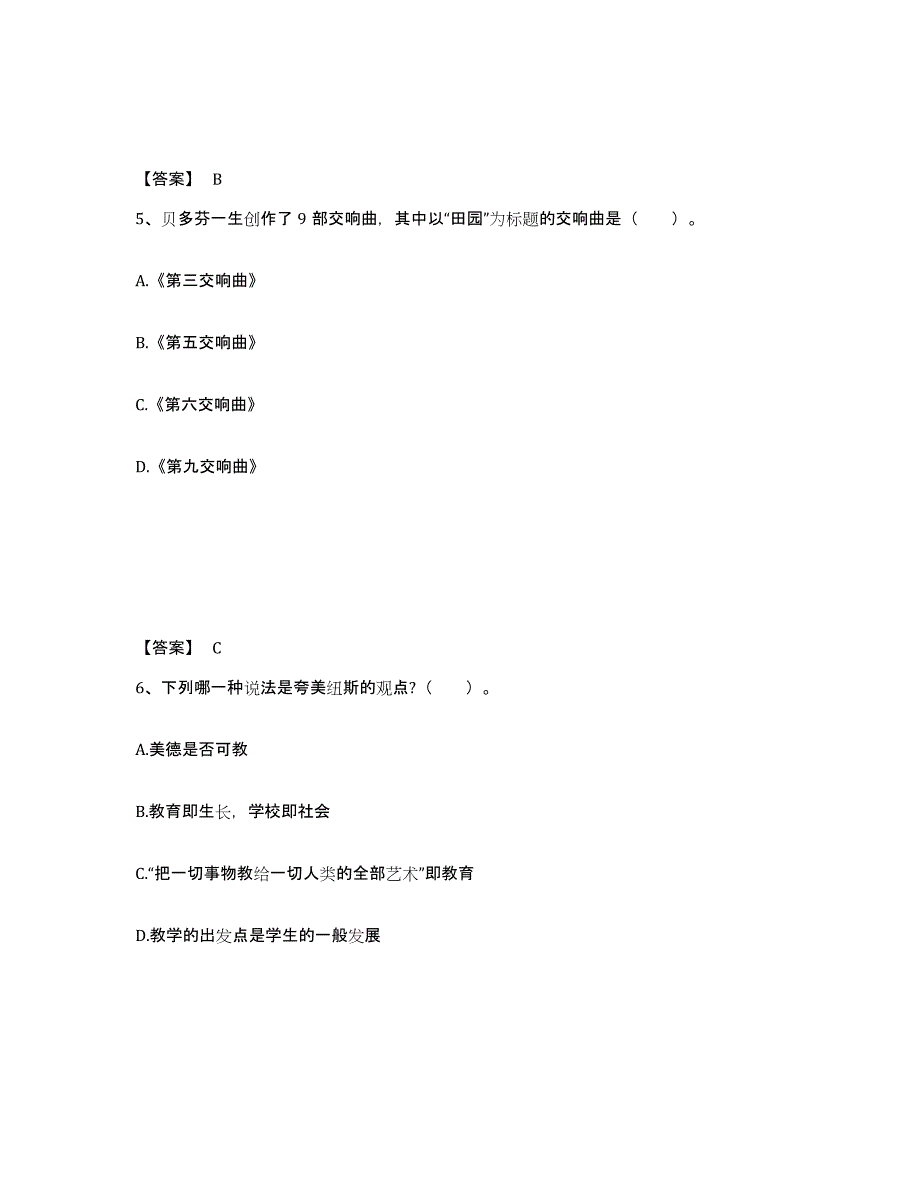 【答案】 B

5、贝多芬一生创作了 9 部交响曲，其中以“田园”为标题的交响曲是（　　）。

A.《第三交响曲》

B.《第五交响曲》

C.《第六交响曲》

D.《第九交响曲》

【答案】 C

6、下列哪一种说法是夸美纽斯的观点？（　　）。

A.美德是否可教

B.教育即生长，学校即社会

C.“把一切事物教给一切人类的全部艺术”即教育

D.教学的出发点是学生的一般发展